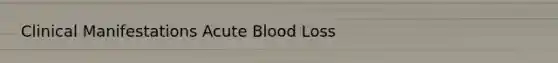 Clinical Manifestations Acute Blood Loss